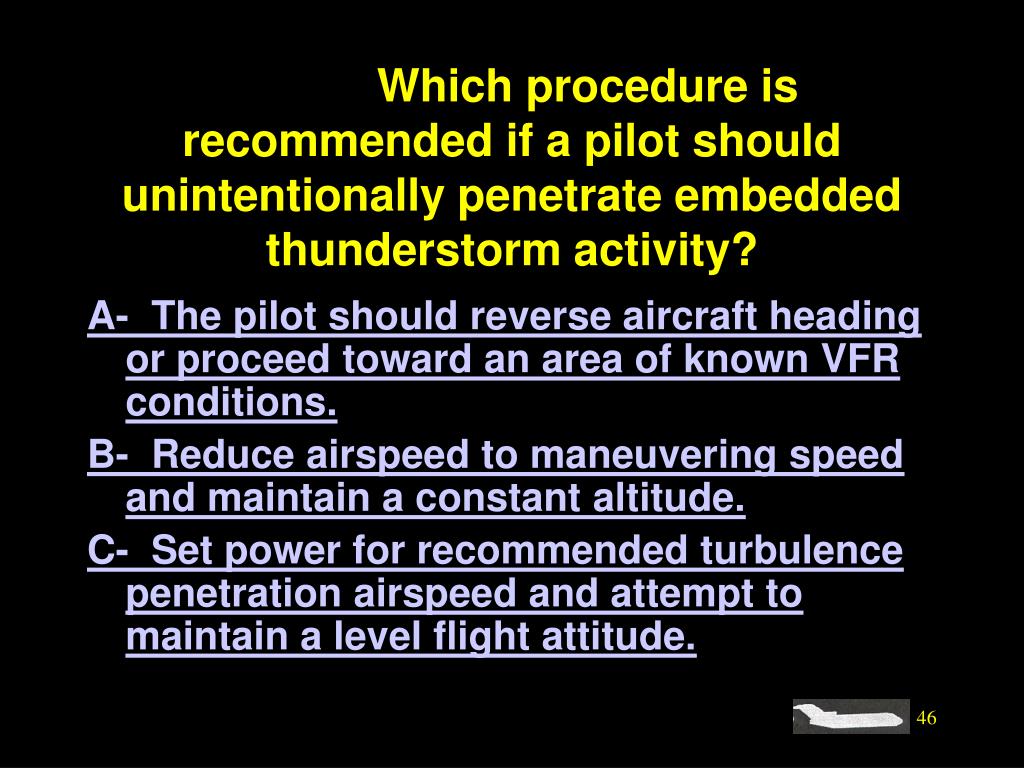 Which procedure is recommended if a pilot should unintentionally penetrate embedded thunderstorm activity?

A- The pilot should reverse aircraft heading or proceed toward an area of known VFR conditions.

B- Reduce airspeed to maneuvering speed and maintain a constant altitude.

C- Set power for recommended turbulence penetration airspeed and attempt to maintain a level flight attitude.

46